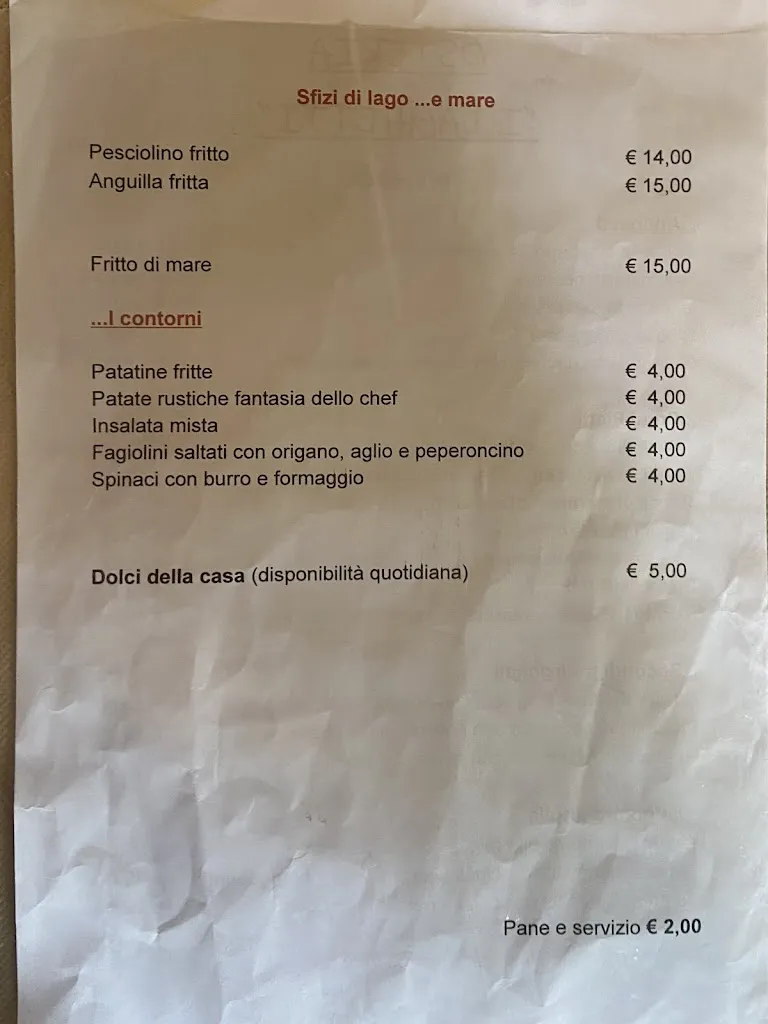 Sfizi di lago ...e mare

Pesciolino fritto € 14,00
Anguilla fritta € 15,00

Fritto di mare € 15,00

...I contorni

Patatine fritte € 4,00
Patate rustiche fantasia dello chef € 4,00
Insalata mista € 4,00
Fagiolini saltati con origano, aglio e peperoncino € 4,00
Spinaci con burro e formaggio € 4,00

Dolci della casa (disponibilità quotidiana) € 5,00

Pane e servizio € 2,00